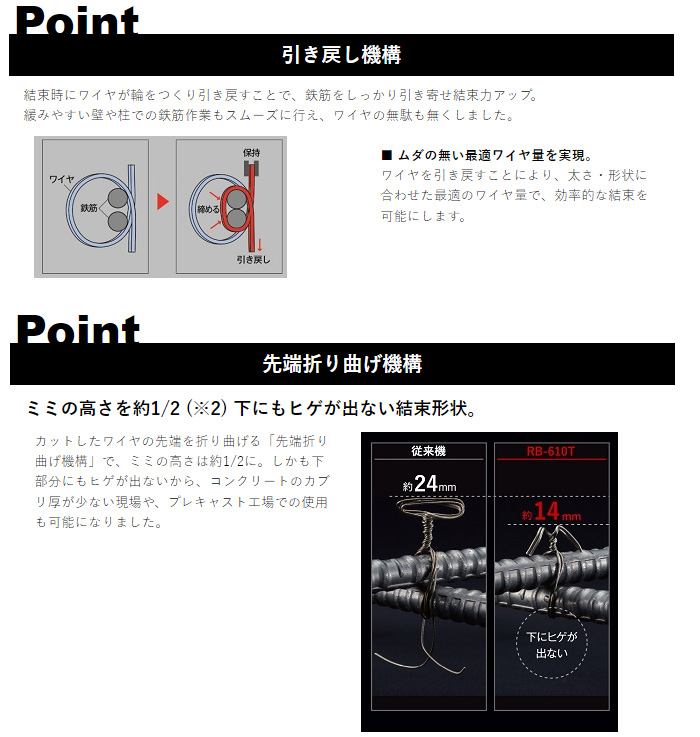 Point

引き戻し機構

結束時にワイヤが輪をつくり引き戻すことで、鉄筋をしっかり引き寄せ結束力アップ。
緩みやすい壁や柱での鉄筋作業もスムーズに行え、ワイヤの無駄も無くしました。

ワイヤ
鉄筋

保持
締める
引き戻し

■ ムダの無い最適ワイヤ量を実現。
ワイヤを引き戻すことにより、太さ・形状に合わせた最適のワイヤ量で、効率的な結束を可能にします。

Point

先端折り曲げ機構

ミミの高さを約1/2 (※2) 下にもヒゲが出ない結束形状。

カットしたワイヤの先端を折り曲げる「先端折り曲げ機構」で、ミミの高さは約1/2に。しかも下部分にもヒゲが出ないから、コンクリートのカブリ厚が少ない現場や、プレキャスト工場での使用も可能になりました。

従来機
約24mm

RB-610T
約14mm

下にヒゲが出ない